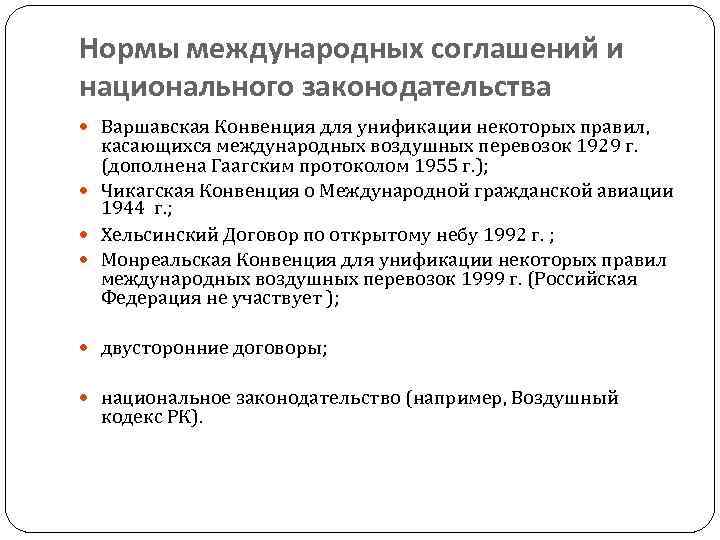 Нормы международных соглашений и национального законодательства

- Варшавская Конвенция для унификации некоторых правил, касающихся международных воздушных перевозок 1929 г. (дополнена Гаагским протоколом 1955 г.);
- Чикагская Конвенция о Международной гражданской авиации 1944 г.;
- Хельсинский Договор по открытому небу 1992 г. ;
- Монреальская Конвенция для унификации некоторых правил международных воздушных перевозок 1999 г. (Российская Федерация не участвует );

- двусторонние договоры;

- национальное законодательство (например, Воздушный кодекс РК).